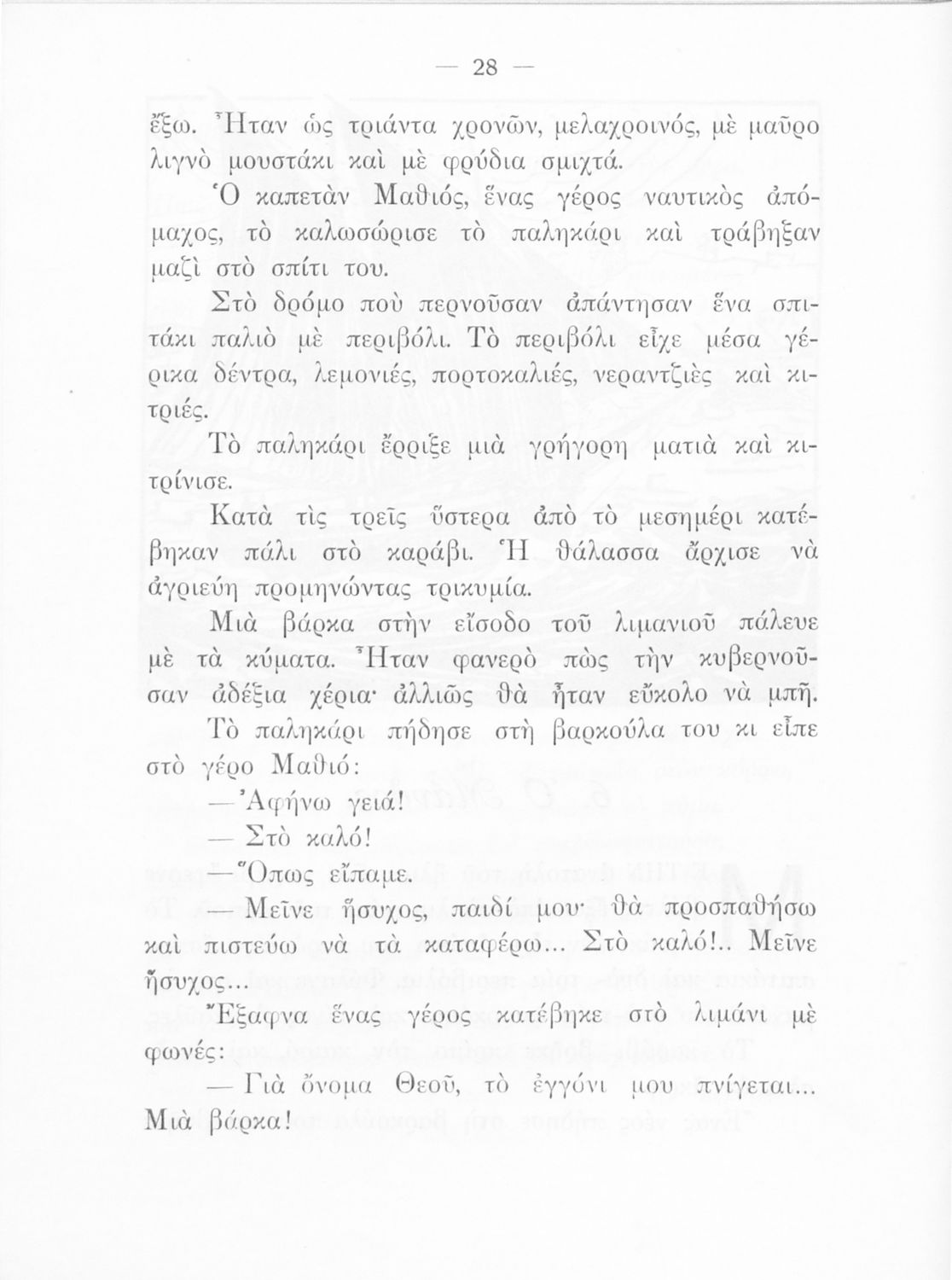 — 28 —

ἔξω. Ἦταν ὡς τριάντα χρονῶν, μελαχροινός, μὲ μαῦρο λιγνὸ μουστάκι καὶ μὲ φρύδια σμιχτά.

Ὁ καπετὰν Μαθιός, ἕνας γέρος ναυτικὸς ἀπόμαχος, τὸ καλωσώρισε τὸ παληκάρι καὶ τράβηξαν μαζὶ στὸ σπίτι του.

Στὸ δρόμο ποὺ περνοῦσαν ἀπάντησαν ἕνα σπιτάκι παλιὸ μὲ περιβόλι. Τὸ περιβόλι εἶχε μέσα γέρικα δέντρα, λεμονιές, πορτοκαλιές, νεραντζιὲς καὶ κιτριές.

Τὸ παληκάρι ἔρριξε μιὰ γρήγορη ματιὰ καὶ κιτρίνισε.

Κατὰ τὶς τρεῖς ὕστερα ἀπὸ τὸ μεσημέρι κατέβηκαν πάλι στὸ καράβι. Ἡ θάλασσα ἄρχισε νὰ ἀγριεύῃ προμηνώντας τρικυμία.

Μιὰ βάρκα στὴν εἴσοδο τοῦ λιμανιοῦ πάλευε μὲ τὰ κύματα. Ἦταν φανερὸ πὼς τὴν κυβερνοῦσαν ἀδέξια χέρια· ἀλλιῶς θὰ ἦταν εὔκολο νὰ μπῇ.

Τὸ παληκάρι πήδησε στὴ βαρκούλα του κι εἶπε στὸ γέρο Μαθιό:

— Ἀφήνω γειά!

— Στὸ καλό!

— Ὅπως εἴπαμε.

— Μεῖνε ἥσυχος, παιδί μου· θὰ προσπαθήσω καὶ πιστεύω νὰ τὰ καταφέρω... Στὸ καλό!.. Μεῖνε ἥσυχος...

Ἔξαφνα ἕνας γέρος κατέβηκε στὸ λιμάνι μὲ φωνές:

— Γιὰ ὄνομα Θεοῦ, τὸ ἐγγόνι μου πνίγεται... Μιὰ βάρκα!